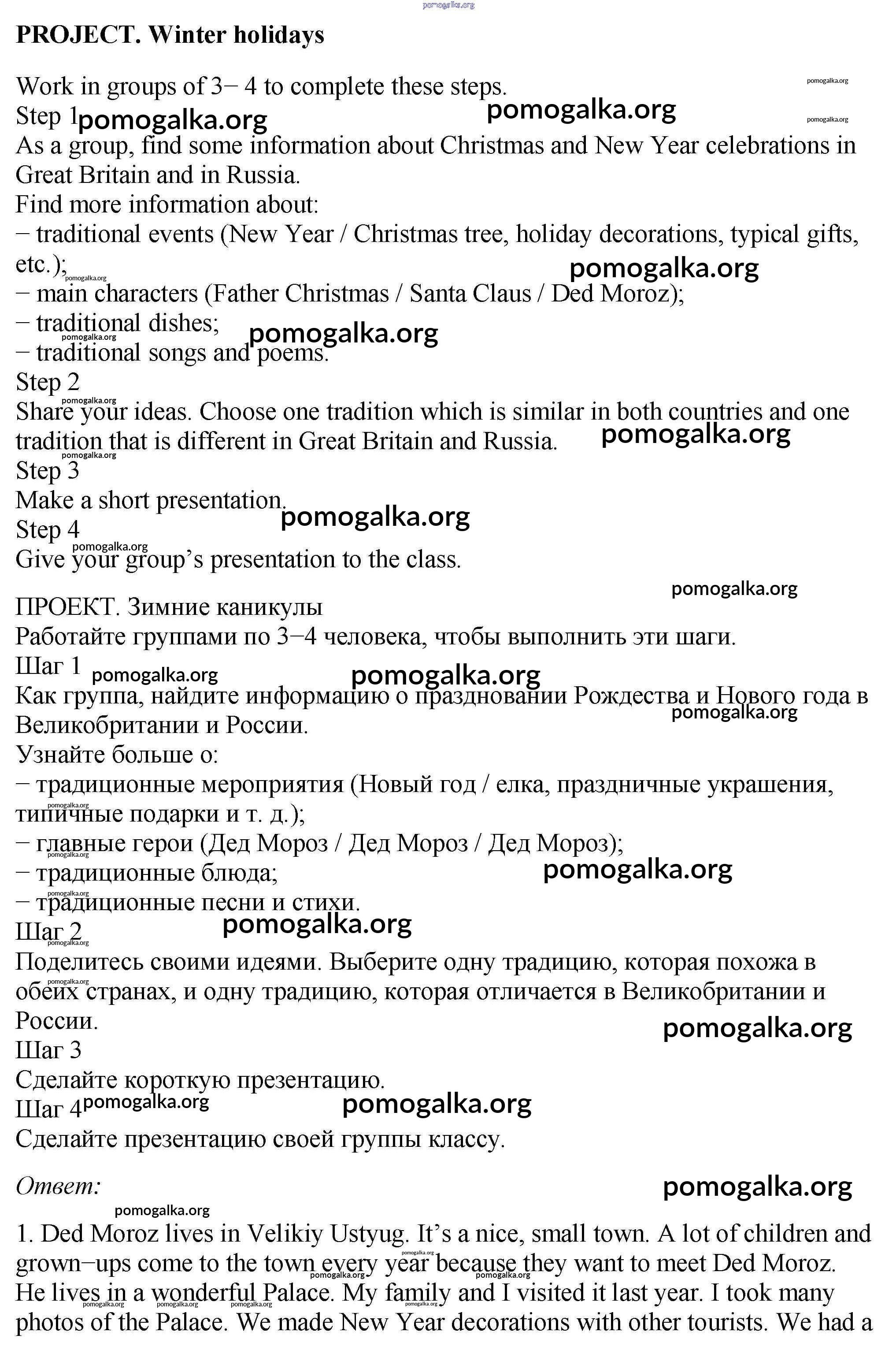 pomogalka.org

PROJECT. Winter holidays

Work in groups of 3− 4 to complete these steps.
Step 1
As a group, find some information about Christmas and New Year celebrations in Great Britain and in Russia.
Find more information about:
− traditional events (New Year / Christmas tree, holiday decorations, typical gifts, etc.);
− main characters (Father Christmas / Santa Claus / Ded Moroz);
− traditional dishes;
− traditional songs and poems.
Step 2
Share your ideas. Choose one tradition which is similar in both countries and one tradition that is different in Great Britain and Russia.
Step 3
Make a short presentation.
Step 4
Give your group's presentation to the class.

ПРОЕКТ. Зимние каникулы
Работайте группами по 3−4 человека, чтобы выполнить эти шаги.
Шаг 1
Как группа, найдите информацию о праздновании Рождества и Нового года в Великобритании и России.
Узнайте больше о:
− традиционные мероприятия (Новый год / елка, праздничные украшения, типичные подарки и т. д.);
− главные герои (Дед Мороз / Дед Мороз / Дед Мороз);
− традиционные блюда;
− традиционные песни и стихи.
Шаг 2
Поделитесь своими идеями. Выберите одну традицию, которая похожа в обеих странах, и одну традицию, которая отличается в Великобритании и России.
Шаг 3
Сделайте короткую презентацию.
Шаг 4
Сделайте презентацию своей группы классу.

Ответ:

1. Ded Moroz lives in Velikiy Ustyug. It's a nice, small town. A lot of children and grown−ups come to the town every year because they want to meet Ded Moroz. He lives in a wonderful Palace. My family and I visited it last year. I took many photos of the Palace. We made New Year decorations with other tourists. We had a